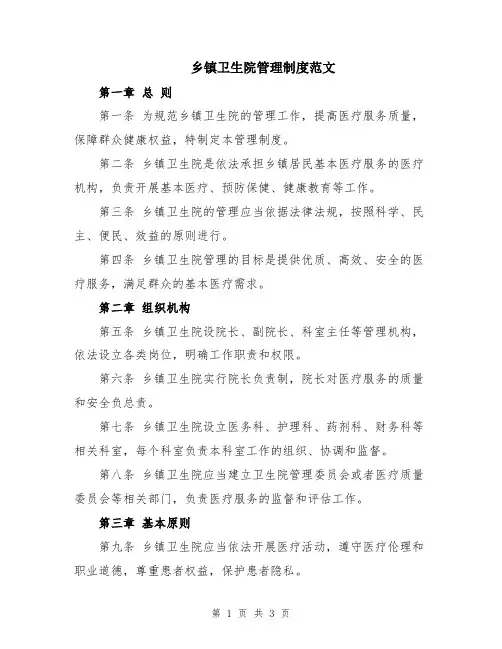 乡镇卫生院管理制度范文

第一章 总 则

第一条 为规范乡镇卫生院的管理工作，提高医疗服务质量，保障群众健康权益，特制定本管理制度。

第二条 乡镇卫生院是依法承担乡镇居民基本医疗服务的医疗机构，负责开展基本医疗、预防保健、健康教育等工作。

第三条 乡镇卫生院的管理应当依据法律法规，按照科学、民主、便民、效益的原则进行。

第四条 乡镇卫生院管理的目标是提供优质、高效、安全的医疗服务，满足群众的基本医疗需求。

第二章 组织机构

第五条 乡镇卫生院设院长、副院长、科室主任等管理机构，依法设立各类岗位，明确工作职责和权限。

第六条 乡镇卫生院实行院长负责制，院长对医疗服务的质量和安全负总责。

第七条 乡镇卫生院设立医务科、护理科、药剂科、财务科等相关科室，每个科室负责本科室工作的组织、协调和监督。

第八条 乡镇卫生院应当建立卫生院管理委员会或者医疗质量委员会等相关部门，负责医疗服务的监督和评估工作。

第三章 基本原则

第九条 乡镇卫生院应当依法开展医疗活动，遵守医疗伦理和职业道德，尊重患者权益，保护患者隐私。

第 1 页 共 3 页